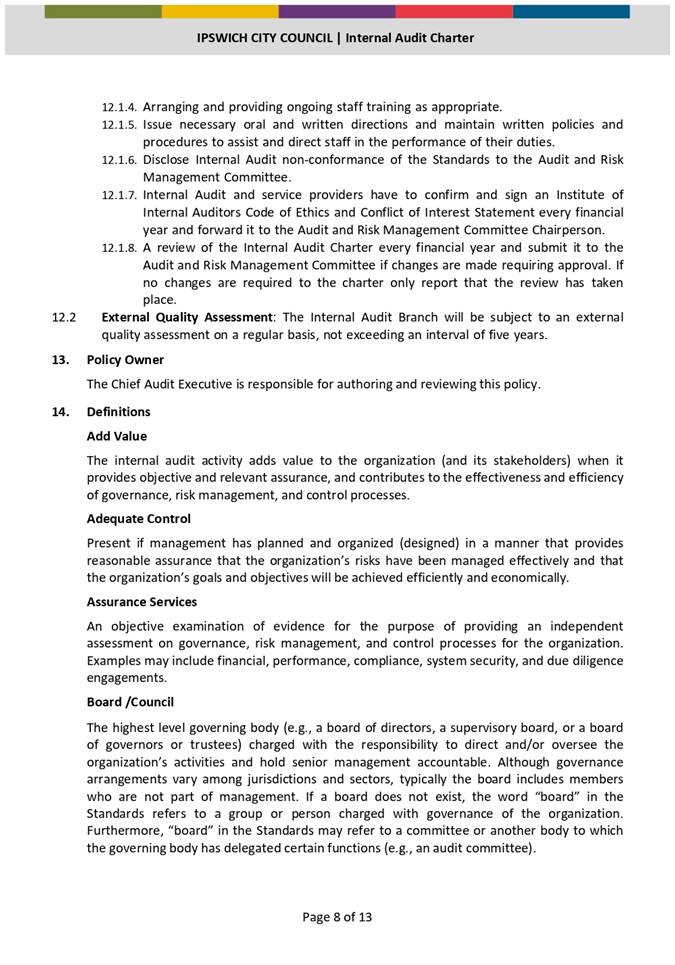 IPSWICH CITY COUNCIL | Internal Audit Charter

12.1.4. Arranging and providing ongoing staff training as appropriate.

12.1.5. Issue necessary oral and written directions and maintain written policies and procedures to assist and direct staff in the performance of their duties.

12.1.6. Disclose Internal Audit non-conformance of the Standards to the Audit and Risk Management Committee.

12.1.7. Internal Audit and service providers have to confirm and sign an Institute of Internal Auditors Code of Ethics and Conflict of Interest Statement every financial year and forward it to the Audit and Risk Management Committee Chairperson.

12.1.8. A review of the Internal Audit Charter every financial year and submit it to the Audit and Risk Management Committee if changes are made requiring approval. If no changes are required to the charter only report that the review has taken place.

12.2 External Quality Assessment: The Internal Audit Branch will be subject to an external quality assessment on a regular basis, not exceeding an interval of five years.

13. Policy Owner

The Chief Audit Executive is responsible for authoring and reviewing this policy.

14. Definitions

Add Value

The internal audit activity adds value to the organization (and its stakeholders) when it provides objective and relevant assurance, and contributes to the effectiveness and efficiency of governance, risk management, and control processes.

Adequate Control

Present if management has planned and organized (designed) in a manner that provides reasonable assurance that the organization's risks have been managed effectively and that the organization's goals and objectives will be achieved efficiently and economically.

Assurance Services

An objective examination of evidence for the purpose of providing an independent assessment on governance, risk management, and control processes for the organization. Examples may include financial, performance, compliance, system security, and due diligence engagements.

Board /Council

The highest level governing body (e.g., a board of directors, a supervisory board, or a board of governors or trustees) charged with the responsibility to direct and/or oversee the organization's activities and hold senior management accountable. Although governance arrangements vary among jurisdictions and sectors, typically the board includes members who are not part of management. If a board does not exist, the word "board" in the Standards refers to a group or person charged with governance of the organization. Furthermore, "board" in the Standards may refer to a committee or another body to which the governing body has delegated certain functions (e.g., an audit committee).

Page 8 of 13